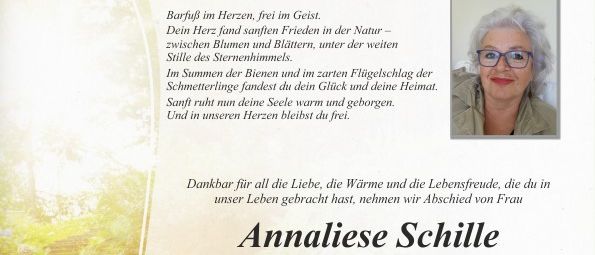 Barfuß im Herzen, frei im Geist.
Dein Herz fand sanften Frieden in der Natur – zwischen Blumen und Blättern, unter der weiten Stille des Sternenhimmels.

Im Summen der Bienen und im zarten Flügelschlag der Schmetterlinge fandest du dein Glück und deine Heimat.

Sanft ruht nun deine Seele warm und geborgen.
Und in unseren Herzen bleibst du frei.

Dankbar für all die Liebe, die Wärme und die Lebensfreude, die du in unser Leben gebracht hast, nehmen wir Abschied von Frau

Annaliese Schille